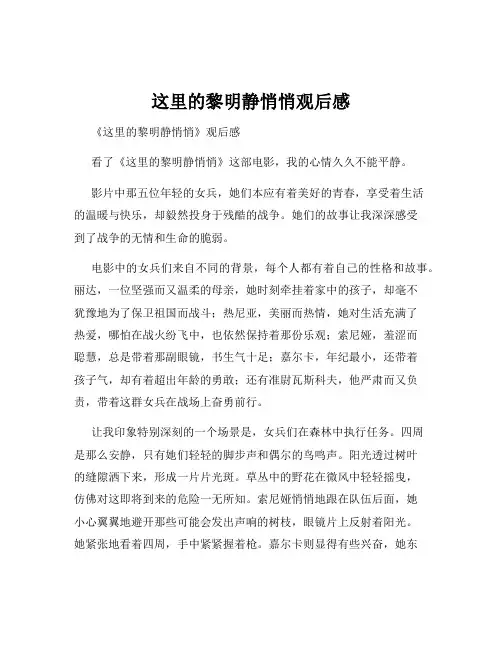 这里的黎明静悄悄观后感

《这里的黎明静悄悄》观后感

看了《这里的黎明静悄悄》这部电影，我的心情久久不能平静。

影片中那五位年轻的女兵，她们本应有着美好的青春，享受着生活的温暖与快乐，却毅然投身于残酷的战争。她们的故事让我深深感受到了战争的无情和生命的脆弱。

电影中的女兵们来自不同的背景，每个人都有着自己的性格和故事。丽达，一位坚强而又温柔的母亲，她时刻牵挂着家中的孩子，却毫不犹豫地为了保卫祖国而战斗；热尼亚，美丽而热情，她对生活充满了热爱，哪怕在战火纷飞中，也依然保持着那份乐观；索尼娅，羞涩而聪慧，总是带着那副眼镜，书生气十足；嘉尔卡，年纪最小，还带着孩子气，却有着超出年龄的勇敢；还有准尉瓦斯科夫，他严肃而又负责，带着这群女兵在战场上奋勇前行。

让我印象特别深刻的一个场景是，女兵们在森林中执行任务。四周是那么安静，只有她们轻轻的脚步声和偶尔的鸟鸣声。阳光透过树叶的缝隙洒下来，形成一片片光斑。草丛中的野花在微风中轻轻摇曳，仿佛对这即将到来的危险一无所知。索尼娅悄悄地跟在队伍后面，她小心翼翼地避开那些可能会发出声响的树枝，眼镜片上反射着阳光。她紧张地看着四周，手中紧紧握着枪。嘉尔卡则显得有些兴奋，她东